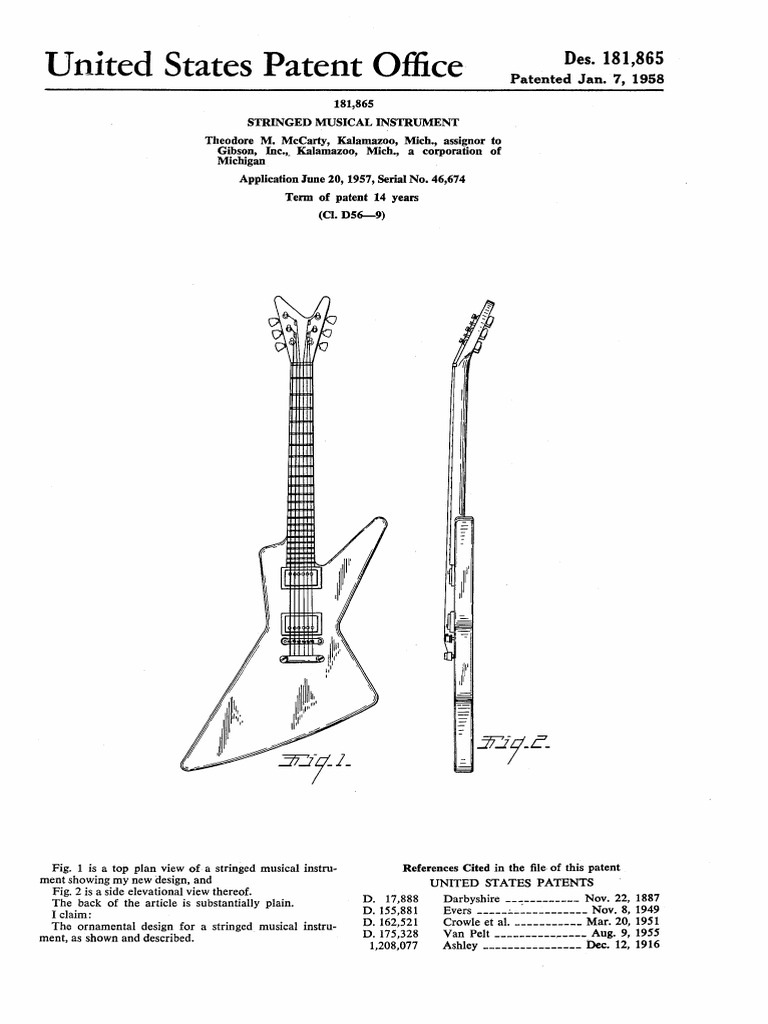 United States Patent Office

Des. 181,865
Patented Jan. 7, 1958

181,865
STRINGED MUSICAL INSTRUMENT
Theodore M. McCarty, Kalamazoo, Mich., assignor to Gibson, Inc., Kalamazoo, Mich., a corporation of Michigan
Application June 20, 1957, Serial No. 46,674
Term of patent 14 years
(Cl. D56—9)

Fig. 1.

Fig. 2.

Fig. 1 is a top plan view of a stringed musical instrument showing my new design, and
Fig. 2 is a side elevational view thereof.
The back of the article is substantially plain.
I claim:
The ornamental design for a stringed musical instrument, as shown and described.

References Cited in the file of this patent
UNITED STATES PATENTS

| | | |
|---|---|---|
| D. 17,888 | Darbyshire | Nov. 22, 1887 |
| D. 155,881 | Evers | Nov. 8, 1949 |
| D. 162,521 | Crowle et al. | Mar. 20, 1951 |
| D. 175,328 | Van Pelt | Aug. 9, 1955 |
| 1,208,077 | Ashley | Dec. 12, 1916 |